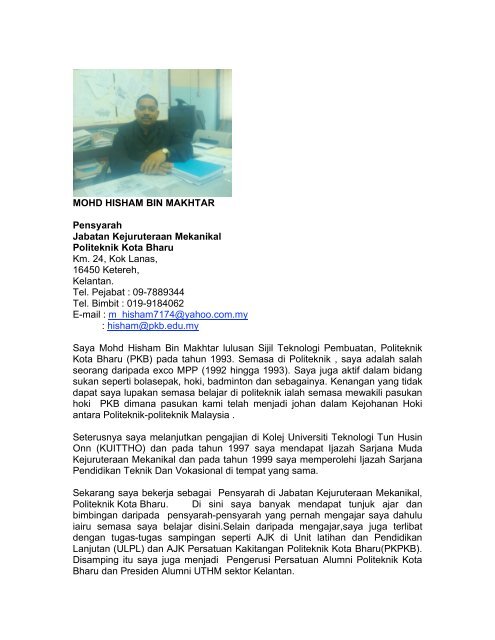 MOHD HISHAM BIN MAKHTAR

Pensyarah
Jabatan Kejuruteraan Mekanikal
Politeknik Kota Bharu
Km. 24, Kok Lanas,
16450 Ketereh,
Kelantan.
Tel. Pejabat : 09-7889344
Tel. Bimbit : 019-9184062
E-mail : m_hisham7174@yahoo.com.my
: hisham@pkb.edu.my

Saya Mohd Hisham Bin Makhtar lulusan Sijil Teknologi Pembuatan, Politeknik Kota Bharu (PKB) pada tahun 1993. Semasa di Politeknik , saya adalah salah seorang daripada exco MPP (1992 hingga 1993). Saya juga aktif dalam bidang sukan seperti bolasepak, hoki, badminton dan sebagainya. Kenangan yang tidak dapat saya lupakan semasa belajar di politeknik ialah semasa mewakili pasukan hoki PKB dimana pasukan kami telah menjadi johan dalam Kejohanan Hoki antara Politeknik-politeknik Malaysia .

Seterusnya saya melanjutkan pengajian di Kolej Universiti Teknologi Tun Husin Onn (KUITTHO) dan pada tahun 1997 saya mendapat Ijazah Sarjana Muda Kejuruteraan Mekanikal dan pada tahun 1999 saya memperolehi Ijazah Sarjana Pendidikan Teknik Dan Vokasional di tempat yang sama.

Sekarang saya bekerja sebagai Pensyarah di Jabatan Kejuruteraan Mekanikal, Politeknik Kota Bharu. Di sini saya banyak mendapat tunjuk ajar dan bimbingan daripada pensyarah-pensyarah yang pernah mengajar saya dahulu iairu semasa saya belajar disini.Selain daripada mengajar,saya juga terlibat dengan tugas-tugas sampingan seperti AJK di Unit latihan dan Pendidikan Lanjutan (ULPL) dan AJK Persatuan Kakitangan Politeknik Kota Bharu(PKPKB). Disamping itu saya juga menjadi Pengerusi Persatuan Alumni Politeknik Kota Bharu dan Presiden Alumni UTHM sektor Kelantan.